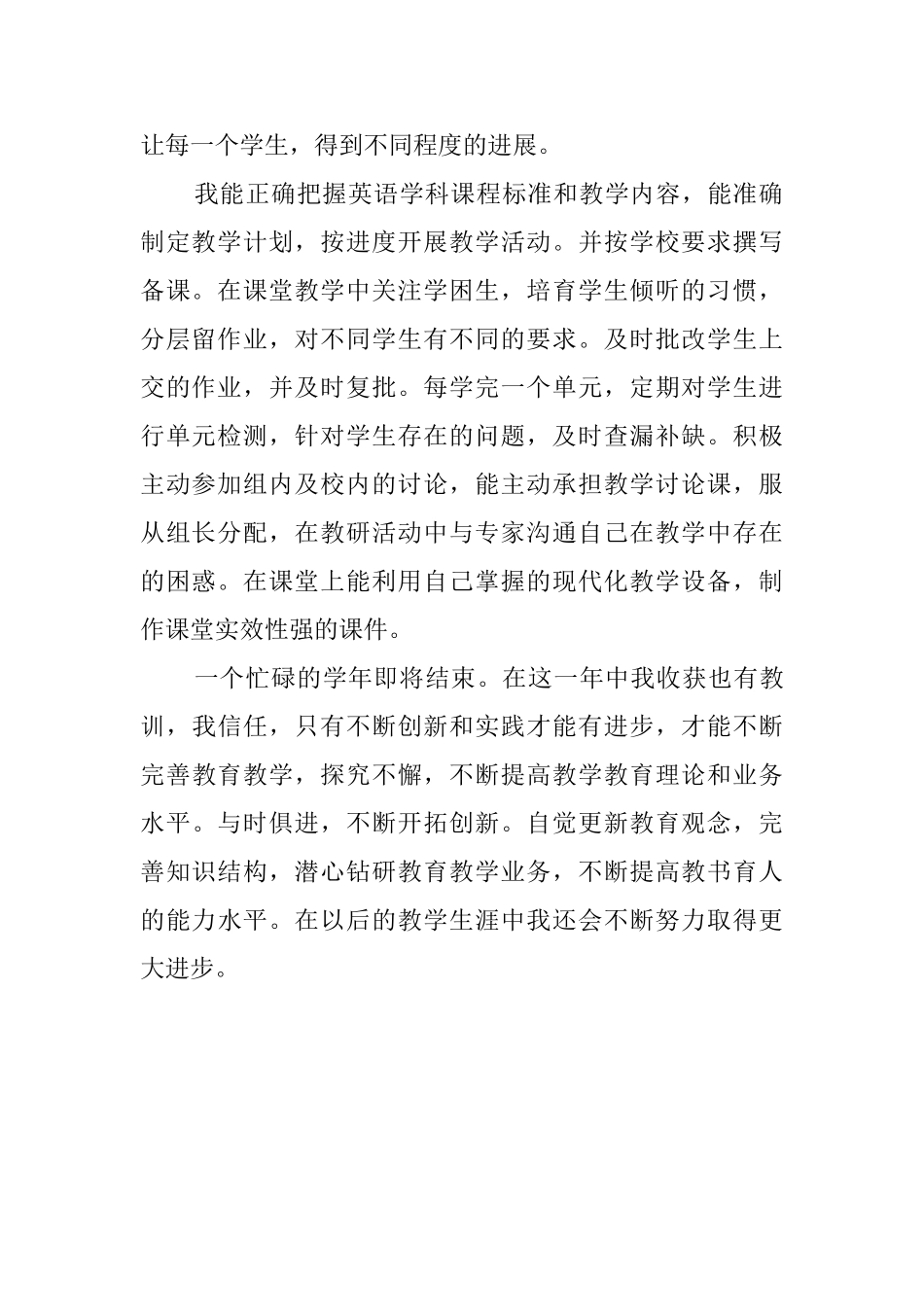 让每一个学生，得到不同程度的进展。

我能正确把握英语学科课程标准和教学内容，能准确制定教学计划，按进度开展教学活动。并按学校要求撰写备课。在课堂教学中关注学困生，培育学生倾听的习惯，分层留作业，对不同学生有不同的要求。及时批改学生上交的作业，并及时复批。每学完一个单元，定期对学生进行单元检测，针对学生存在的问题，及时查漏补缺。积极主动参加组内及校内的讨论，能主动承担教学讨论课，服从组长分配，在教研活动中与专家沟通自己在教学中存在的困惑。在课堂上能利用自己掌握的现代化教学设备，制作课堂实效性强的课件。

一个忙碌的学年即将结束。在这一年中我收获也有教训，我信任，只有不断创新和实践才能有进步，才能不断完善教育教学，探究不懈，不断提高教学教育理论和业务水平。与时俱进，不断开拓创新。自觉更新教育观念，完善知识结构，潜心钻研教育教学业务，不断提高教书育人的能力水平。在以后的教学生涯中我还会不断努力取得更大进步。